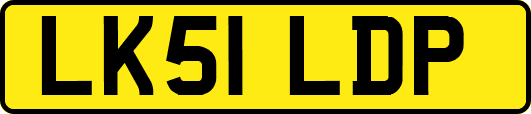 LK51 LDP